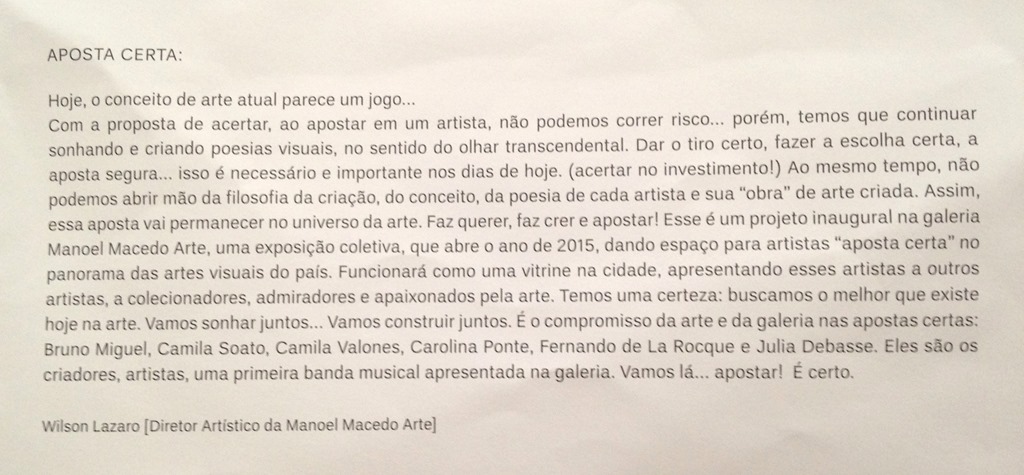 APOSTA CERTA:

Hoje, o conceito de arte atual parece um jogo...
Com a proposta de acertar, ao apostar em um artista, não podemos correr risco... porém, temos que continuar sonhando e criando poesias visuais, no sentido do olhar transcendental. Dar o tiro certo, fazer a escolha certa, a aposta segura... isso é necessário e importante nos dias de hoje. (acertar no investimento!) Ao mesmo tempo, não podemos abrir mão da filosofia da criação, do conceito, da poesia de cada artista e sua "obra" de arte criada. Assim, essa aposta vai permanecer no universo da arte. Faz querer, faz crer e apostar! Esse é um projeto inaugural na galeria Manoel Macedo Arte, uma exposição coletiva, que abre o ano de 2015, dando espaço para artistas "aposta certa" no panorama das artes visuais do país. Funcionará como uma vitrine na cidade, apresentando esses artistas a outros artistas, a colecionadores, admiradores e apaixonados pela arte. Temos uma certeza: buscamos o melhor que existe hoje na arte. Vamos sonhar juntos... Vamos construir juntos. É o compromisso da arte e da galeria nas apostas certas: Bruno Miguel, Camila Soato, Camila Valones, Carolina Ponte, Fernando de La Rocque e Julia Debasse. Eles são os criadores, artistas, uma primeira banda musical apresentada na galeria. Vamos lá... apostar! É certo.

Wilson Lazaro [Diretor Artístico da Manoel Macedo Arte]